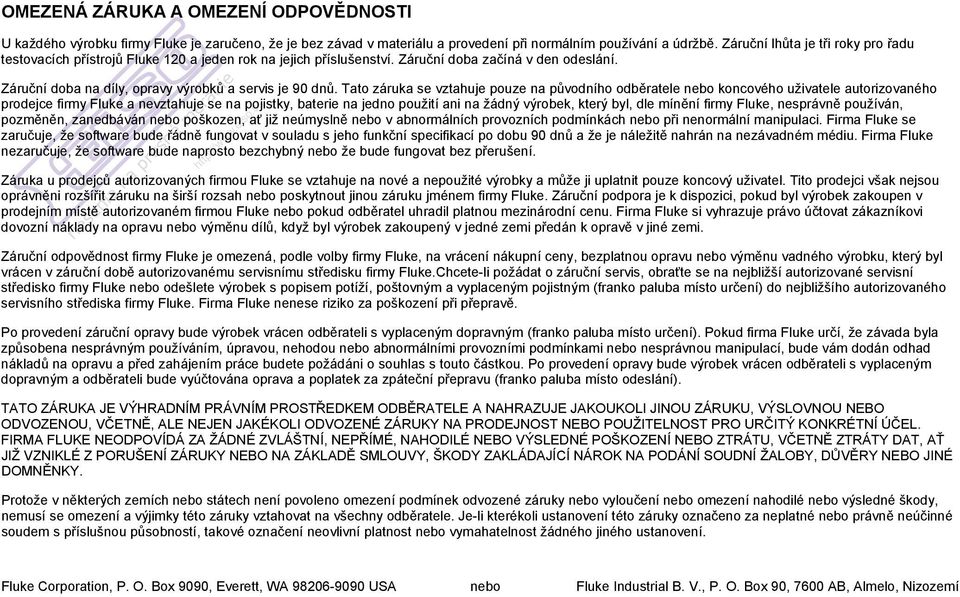 OMEZENÁ ZÁRUKA A OMEZENÍ ODPOVĚDNOSTI

U každého výrobku firmy Fluke je zaručeno, že je bez závad v materiálu a provedení při normálním používání a údržbě. Záruční lhůta je tři roky pro řadu testovacích přístrojů Fluke 120 a jeden rok na jejich příslušenství. Záruční doba začíná v den odeslání.

Záruční doba na díly, opravy výrobků a servis je 90 dnů. Tato záruka se vztahuje pouze na původního odběratele nebo koncového uživatele autorizovaného prodejce firmy Fluke a nevztahuje se na pojistky, baterie na jedno použití ani na žádný výrobek, který byl, dle mínění firmy Fluke, nesprávně používán, pozměněn, zanedbáván nebo poškozen, ať již neúmyslně nebo v abnormálních provozních podmínkách nebo při nenormální manipulaci. Firma Fluke se zaručuje, že software bude řádně fungovat v souladu s jeho funkční specifikací po dobu 90 dnů a že je náležitě nahrán na nezávadném médiu. Firma Fluke nezaručuje, že software bude naprosto bezchybný nebo že bude fungovat bez přerušení.

Záruka u prodejců autorizovaných firmou Fluke se vztahuje na nové a nepoužité výrobky a může ji uplatnit pouze koncový uživatel. Tito prodejci však nejsou oprávněni rozšířit záruku na širší rozsah nebo poskytnout jinou záruku jménem firmy Fluke. Záruční podpora je k dispozici, pokud byl výrobek zakoupen v prodejním místě autorizovaném firmou Fluke nebo pokud odběratel uhradil platnou mezinárodní cenu. Firma Fluke si vyhrazuje právo účtovat zákazníkovi dovozní náklady na opravu nebo výměnu dílů, když byl výrobek zakoupený v jedné zemi předán k opravě v jiné zemi.

Záruční odpovědnost firmy Fluke je omezená, podle volby firmy Fluke, na vrácení nákupní ceny, bezplatnou opravu nebo výměnu vadného výrobku, který byl vrácen v záruční době autorizovanému servisnímu středisku firmy Fluke.Chcete-li požádat o záruční servis, obraťte se na nejbližší autorizované servisní středisko firmy Fluke nebo odešlete výrobek s popisem potíží, poštovným a vyplaceným pojistným (franko paluba místo určení) do nejbližšího autorizovaného servisního střediska firmy Fluke. Firma Fluke nenese riziko za poškození při přepravě.

Po provedení záruční opravy bude výrobek vrácen odběrateli s vyplaceným dopravným (franko paluba místo určení). Pokud firma Fluke určí, že závada byla způsobena nesprávným používáním, úpravou, nehodou nebo abnormálními provozními podmínkami nebo nesprávnou manipulací, bude vám dodán odhad nákladů na opravu a před zahájením práce budete požádáni o souhlas s touto částkou. Po provedení opravy bude výrobek vrácen odběrateli s vyplaceným dopravným a odběrateli bude vyúčtována oprava a poplatek za zpáteční přepravu (franko paluba místo odeslání).

TATO ZÁRUKA JE VÝHRADNÍM PRÁVNÍM PROSTŘEDKEM ODBĚRATELE A NAHRAZUJE JAKOUKOLI JINOU ZÁRUKU, VÝSLOVNOU NEBO ODVOZENOU, VČETNĚ, ALE NEJEN JAKÉKOLI ODVOZENÉ ZÁRUKY NA PRODEJNOST NEBO POUŽITELNOST PRO URČITÝ KONKRÉTNÍ ÚČEL. FIRMA FLUKE NEODPOVÍDÁ ZA ŽÁDNÉ ZVLÁŠTNÍ, NEPŘÍMÉ, NAHODILÉ NEBO VÝSLEDNÉ POŠKOZENÍ NEBO ZTRÁTU, VČETNĚ ZTRÁTY DAT, AŤ JIŽ VZNIKLÉ Z PORUŠENÍ ZÁRUKY NEBO NA ZÁKLADĚ SMLOUVY, ŠKODY ZAKLÁDAJÍCÍ NÁROK NA PODÁNÍ SOUDNÍ ŽALOBY, DŮVĚRY NEBO JINÉ DOMNĚNKY.

Protože v některých zemích nebo státech není povoleno omezení podmínek odvozené záruky nebo vyloučení nebo omezení nahodilé nebo výsledné škody, nemusí se omezení a výjimky této záruky vztahovat na všechny odběratele. Je-li kterékoli ustanovení této záruky označeno za neplatné nebo právně neúčinné soudem s příslušnou působností, takové označení neovlivní platnost nebo vymahatelnost žádného jiného ustanovení.

Fluke Corporation, P. O. Box 9090, Everett, WA 98206-9090 USA nebo Fluke Industrial B. V., P. O. Box 90, 7600 AB, Almelo, Nizozemí